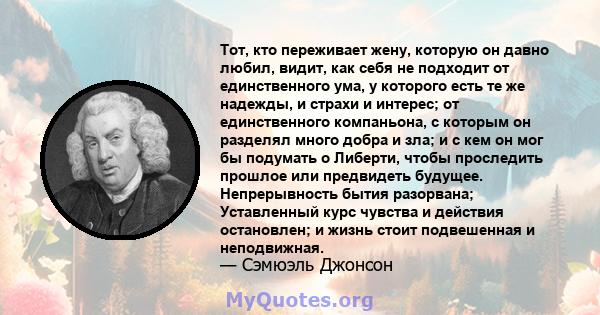 Тот, кто переживает жену, которую он давно любил, видит, как себя не подходит от единственного ума, у которого есть те же надежды, и страхи и интерес; от единственного компаньона, с которым он разделял много добра и зла; и с кем он мог бы подумать о Либерти, чтобы проследить прошлое или предвидеть будущее. Непрерывность бытия разорвана; Уставленный курс чувства и действия остановлен; и жизнь стоит подвешенная и неподвижная.
— Сэмюэль Джонсон

MyQuotes.org